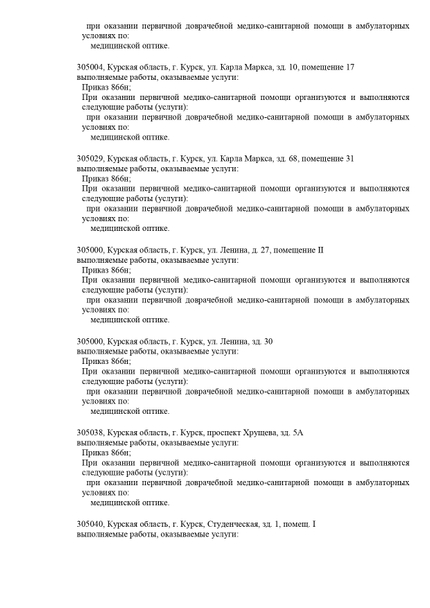 при оказании первичной доврачебной медико-санитарной помощи в амбулаторных условиях по:
медицинской оптике.

305004, Курская область, г. Курск, ул. Карла Маркса, зд. 10, помещение 17
выполняемые работы, оказываемые услуги:
Приказ 866н;
При оказании первичной медико-санитарной помощи организуются и выполняются следующие работы (услуги):
при оказании первичной доврачебной медико-санитарной помощи в амбулаторных условиях по:
медицинской оптике.

305029, Курская область, г. Курск, ул. Карла Маркса, зд. 68, помещение 31
выполняемые работы, оказываемые услуги:
Приказ 866н;
При оказании первичной медико-санитарной помощи организуются и выполняются следующие работы (услуги):
при оказании первичной доврачебной медико-санитарной помощи в амбулаторных условиях по:
медицинской оптике.

305000, Курская область, г. Курск, ул. Ленина, д. 27, помещение II
выполняемые работы, оказываемые услуги:
Приказ 866н;
При оказании первичной медико-санитарной помощи организуются и выполняются следующие работы (услуги):
при оказании первичной доврачебной медико-санитарной помощи в амбулаторных условиях по:
медицинской оптике.

305000, Курская область, г. Курск, ул. Ленина, зд. 30
выполняемые работы, оказываемые услуги:
Приказ 866н;
При оказании первичной медико-санитарной помощи организуются и выполняются следующие работы (услуги):
при оказании первичной доврачебной медико-санитарной помощи в амбулаторных условиях по:
медицинской оптике.

305038, Курская область, г. Курск, проспект Хрущева, зд. 5А
выполняемые работы, оказываемые услуги:
Приказ 866н;
При оказании первичной медико-санитарной помощи организуются и выполняются следующие работы (услуги):
при оказании первичной доврачебной медико-санитарной помощи в амбулаторных условиях по:
медицинской оптике.

305040, Курская область, г. Курск, Студенческая, зд. 1, помещ. I
выполняемые работы, оказываемые услуги: